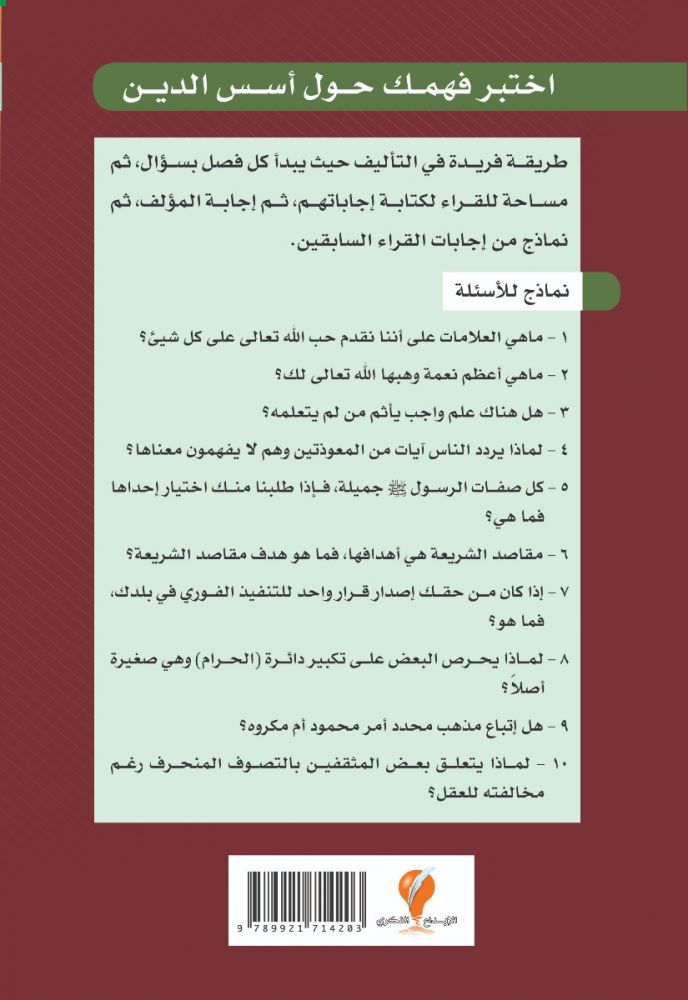 اختبر فهمك حول أسس الدين

طريقة فريدة في التأليف حيث يبدأ كل فصل بسؤال، ثم مساحة للقراء لكتابة إجاباتهم، ثم إجابة المؤلف، ثم نماذج من إجابات القراء السابقين.

نماذج للأسئلة

١ - ماهي العلامات على أننا نقدم حب الله تعالى على كل شيئ؟

٢ - ماهي أعظم نعمة وهبها الله تعالى لك؟

٣ - هل هناك علم واجب يأثم من لم يتعلمه؟

٤ - لماذا يردد الناس آيات من المعوذتين وهم لا يفهمون معناها؟

٥ - كل صفات الرسول ﷺ جميلة، فإذا طلبنا منك اختيار إحداها فما هي؟

٦ - مقاصد الشريعة هي أهدافها، فما هو هدف مقاصد الشريعة؟

٧ - إذا كان من حقك إصدار قرار واحد للتنفيذ الفوري في بلدك، فما هو؟

٨ - لماذا يحرص البعض على تكبير دائرة (الحرام) وهي صغيرة أصلاً؟

٩ - هل إتباع مذهب محدد أمر محمود أم مكروه؟

١٠ - لماذا يتعلق بعض المثقفين بالتصوف المنحرف رغم مخالفته للعقل؟

9 789921 714203

الإبداع الفكري